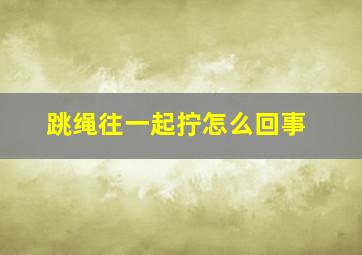 跳绳往一起拧怎么回事